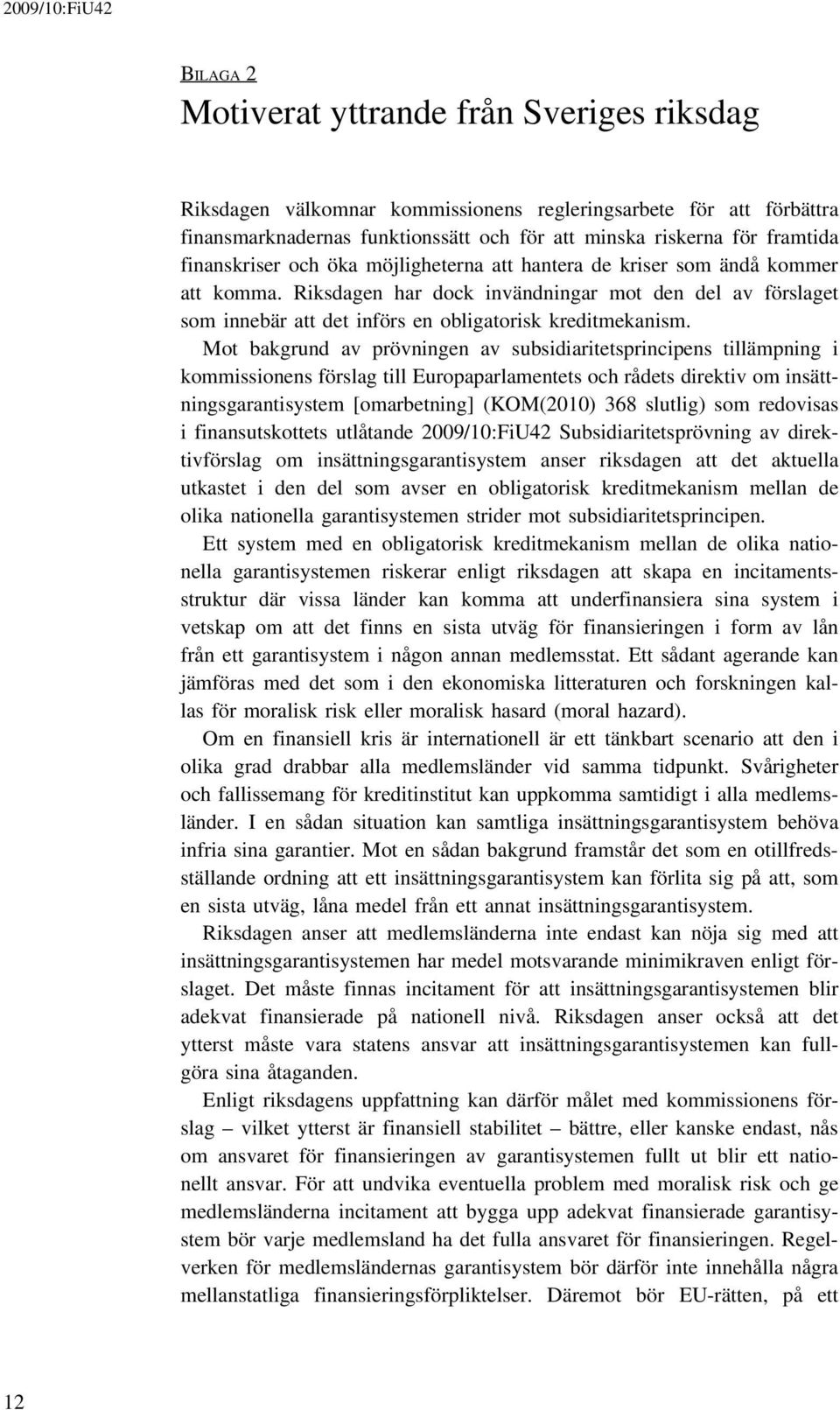 2009/10:FiU42

BILAGA 2

Motiverat yttrande från Sveriges riksdag

Riksdagen välkomnar kommissionens regleringsarbete för att förbättra finansmarknadernas funktionssätt och för att minska riskerna för framtida finanskriser och öka möjligheterna att hantera de kriser som ändå kommer att komma. Riksdagen har dock invändningar mot den del av förslaget som innebär att det införs en obligatorisk kreditmekanism.

Mot bakgrund av prövningen av subsidiaritetsprincipens tillämpning i kommissionens förslag till Europaparlamentets och rådets direktiv om insättningsgarantisystem [omarbetning] (KOM(2010) 368 slutlig) som redovisas i finansutskottets utlåtande 2009/10:FiU42 Subsidiaritetsprövning av direktivförslag om insättningsgarantisystem anser riksdagen att det aktuella utkastet i den del som avser en obligatorisk kreditmekanism mellan de olika nationella garantisystemen strider mot subsidiaritetsprincipen.

Ett system med en obligatorisk kreditmekanism mellan de olika nationella garantisystemen riskerar enligt riksdagen att skapa en incitamentsstruktur där vissa länder kan komma att underfinansiera sina system i vetskap om att det finns en sista utväg för finansieringen i form av lån från ett garantisystem i någon annan medlemsstat. Ett sådant agerande kan jämföras med det som i den ekonomiska litteraturen och forskningen kallas för moralisk risk eller moralisk hasard (moral hazard).

Om en finansiell kris är internationell är ett tänkbart scenario att den i olika grad drabbar alla medlemsländer vid samma tidpunkt. Svårigheter och fallissemang för kreditinstitut kan uppkomma samtidigt i alla medlemsländer. I en sådan situation kan samtliga insättningsgarantisystem behöva infria sina garantier. Mot en sådan bakgrund framstår det som en otillfredsställande ordning att ett insättningsgarantisystem kan förlita sig på att, som en sista utväg, låna medel från ett annat insättningsgarantisystem.

Riksdagen anser att medlemsländerna inte endast kan nöja sig med att insättningsgarantisystemen har medel motsvarande minimikraven enligt förslaget. Det måste finnas incitament för att insättningsgarantisystemen blir adekvat finansierade på nationell nivå. Riksdagen anser också att det ytterst måste vara statens ansvar att insättningsgarantisystemen kan fullgöra sina åtaganden.

Enligt riksdagens uppfattning kan därför målet med kommissionens förslag – vilket ytterst är finansiell stabilitet – bättre, eller kanske endast, nås om ansvaret för finansieringen av garantisystemen fullt ut blir ett nationellt ansvar. För att undvika eventuella problem med moralisk risk och ge medlemsländerna incitament att bygga upp adekvat finansierade garantisystem bör varje medlemsland ha det fulla ansvaret för finansieringen. Regelverken för medlemsländernas garantisystem bör därför inte innehålla några mellanstatliga finansieringsförpliktelser. Däremot bör EU-rätten, på ett

12